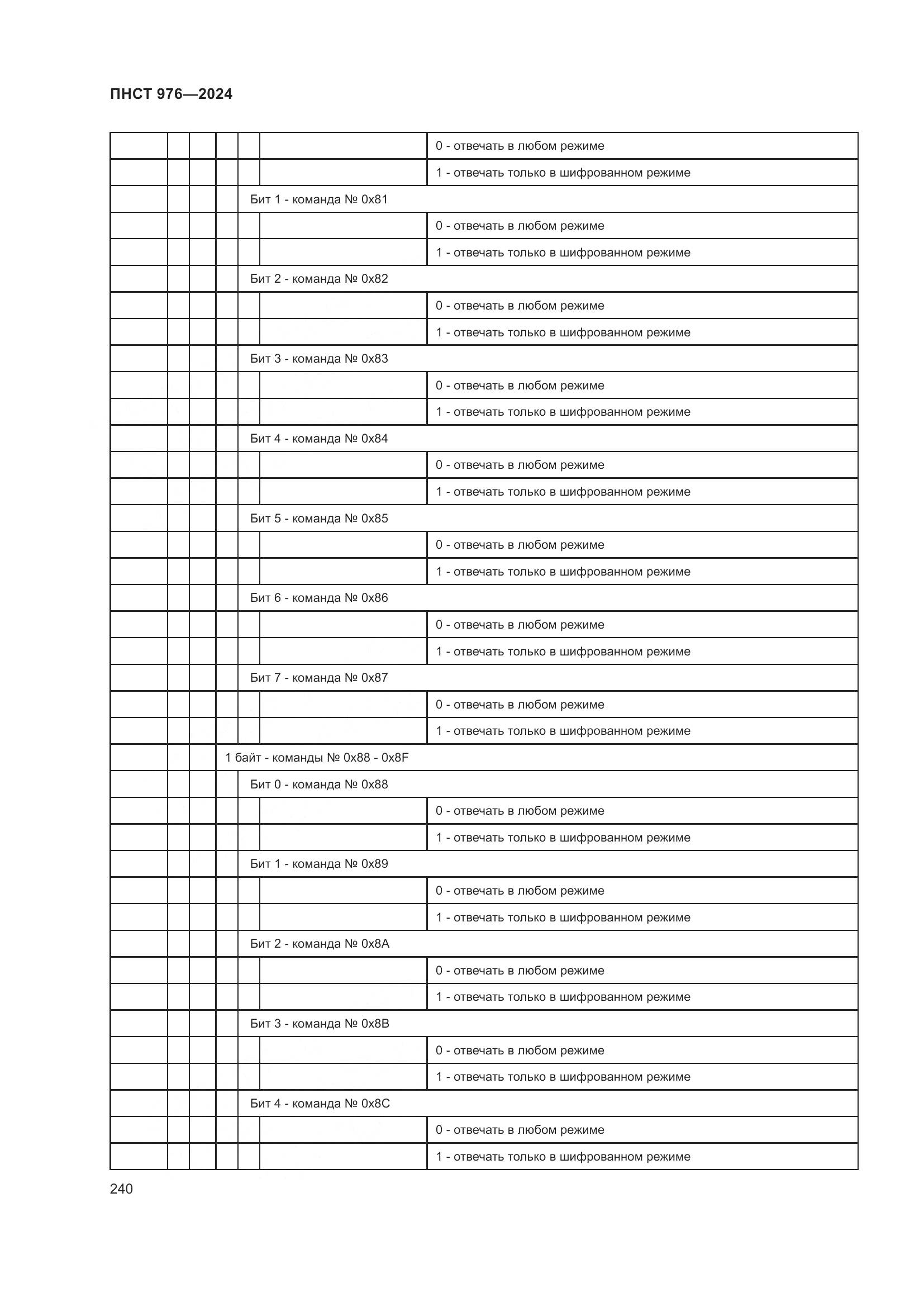 ПНСТ 976—2024

| | | | | | | |
|---|---|---|---|---|---|---|
| | | | | | | 0 - отвечать в любом режиме |
| | | | | | | 1 - отвечать только в шифрованном режиме |
| | | | | Бит 1 - команда № 0x81 | | |
| | | | | | | 0 - отвечать в любом режиме |
| | | | | | | 1 - отвечать только в шифрованном режиме |
| | | | | Бит 2 - команда № 0x82 | | |
| | | | | | | 0 - отвечать в любом режиме |
| | | | | | | 1 - отвечать только в шифрованном режиме |
| | | | | Бит 3 - команда № 0x83 | | |
| | | | | | | 0 - отвечать в любом режиме |
| | | | | | | 1 - отвечать только в шифрованном режиме |
| | | | | Бит 4 - команда № 0x84 | | |
| | | | | | | 0 - отвечать в любом режиме |
| | | | | | | 1 - отвечать только в шифрованном режиме |
| | | | | Бит 5 - команда № 0x85 | | |
| | | | | | | 0 - отвечать в любом режиме |
| | | | | | | 1 - отвечать только в шифрованном режиме |
| | | | | Бит 6 - команда № 0x86 | | |
| | | | | | | 0 - отвечать в любом режиме |
| | | | | | | 1 - отвечать только в шифрованном режиме |
| | | | | Бит 7 - команда № 0x87 | | |
| | | | | | | 0 - отвечать в любом режиме |
| | | | | | | 1 - отвечать только в шифрованном режиме |
| | | | 1 байт - команды № 0x88 - 0x8F | | | |
| | | | | Бит 0 - команда № 0x88 | | |
| | | | | | | 0 - отвечать в любом режиме |
| | | | | | | 1 - отвечать только в шифрованном режиме |
| | | | | Бит 1 - команда № 0x89 | | |
| | | | | | | 0 - отвечать в любом режиме |
| | | | | | | 1 - отвечать только в шифрованном режиме |
| | | | | Бит 2 - команда № 0x8A | | |
| | | | | | | 0 - отвечать в любом режиме |
| | | | | | | 1 - отвечать только в шифрованном режиме |
| | | | | Бит 3 - команда № 0x8B | | |
| | | | | | | 0 - отвечать в любом режиме |
| | | | | | | 1 - отвечать только в шифрованном режиме |
| | | | | Бит 4 - команда № 0x8C | | |
| | | | | | | 0 - отвечать в любом режиме |
| | | | | | | 1 - отвечать только в шифрованном режиме |

240